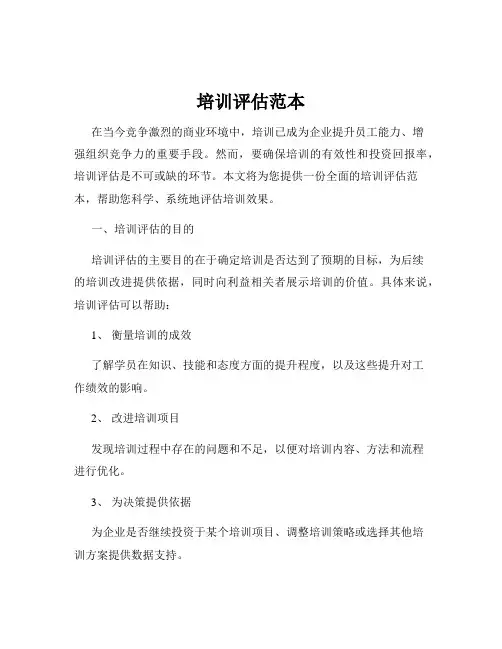 培训评估范本

在当今竞争激烈的商业环境中，培训已成为企业提升员工能力、增强组织竞争力的重要手段。然而，要确保培训的有效性和投资回报率，培训评估是不可或缺的环节。本文将为您提供一份全面的培训评估范本，帮助您科学、系统地评估培训效果。

一、培训评估的目的

培训评估的主要目的在于确定培训是否达到了预期的目标，为后续的培训改进提供依据，同时向利益相关者展示培训的价值。具体来说，培训评估可以帮助：

1、 衡量培训的成效

了解学员在知识、技能和态度方面的提升程度，以及这些提升对工作绩效的影响。

2、 改进培训项目

发现培训过程中存在的问题和不足，以便对培训内容、方法和流程进行优化。

3、 为决策提供依据

为企业是否继续投资于某个培训项目、调整培训策略或选择其他培训方案提供数据支持。